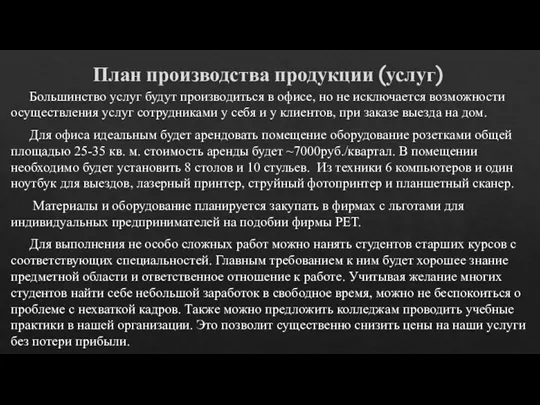 План производства продукции (услуг)

Большинство услуг будут производиться в офисе, но не исключается возможности осуществления услуг сотрудниками у себя и у клиентов, при заказе выезда на дом.

Для офиса идеальным будет арендовать помещение оборудование розетками общей площадью 25-35 кв. м. стоимость аренды будет ~7000руб./квартал. В помещении необходимо будет установить 8 столов и 10 стульев. Из техники 6 компьютеров и один ноутбук для выездов, лазерный принтер, струйный фотопринтер и планшетный сканер.

Материалы и оборудование планируется закупать в фирмах с льготами для индивидуальных предпринимателей на подобии фирмы РЕТ.

Для выполнения не особо сложных работ можно нанять студентов старших курсов с соответствующих специальностей. Главным требованием к ним будет хорошее знание предметной области и ответственное отношение к работе. Учитывая желание многих студентов найти себе небольшой заработок в свободное время, можно не беспокоиться о проблеме с нехваткой кадров. Также можно предложить колледжам проводить учебные практики в нашей организации. Это позволит существенно снизить цены на наши услуги без потери прибыли.